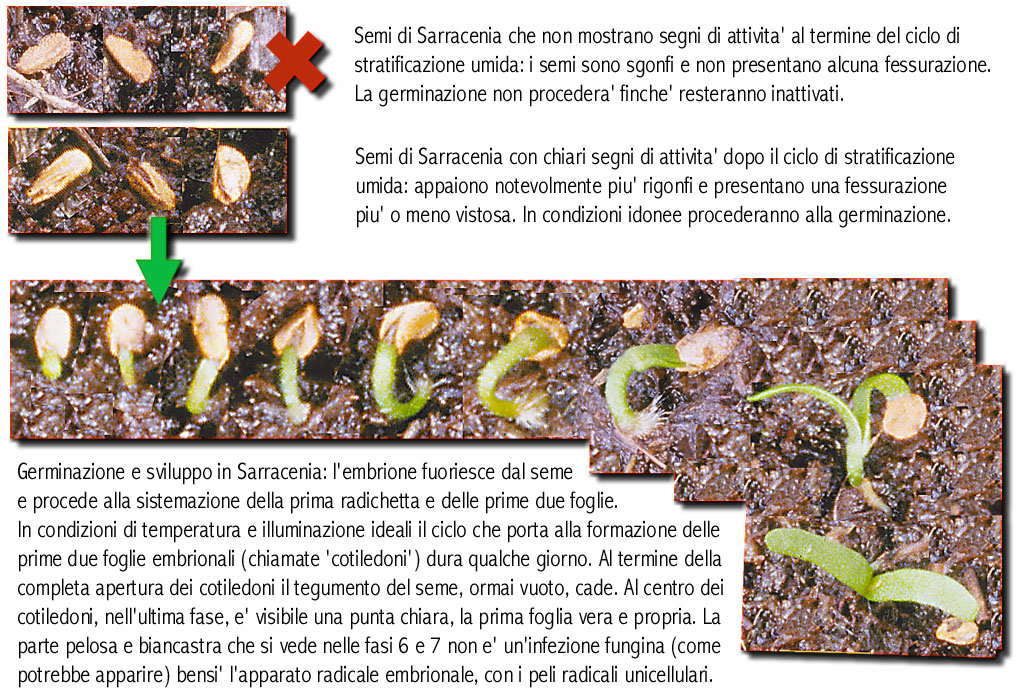 Semi di Sarracenia che non mostrano segni di attivita' al termine del ciclo di stratificazione umida: i semi sono sgonfi e non presentano alcuna fessurazione. La germinazione non procedera' finche' resteranno inattivati.

Semi di Sarracenia con chiari segni di attivita' dopo il ciclo di stratificazione umida: appaiono notevolmente piu' rigonfi e presentano una fessurazione piu' o meno vistosa. In condizioni idonee procederanno alla germinazione.

Germinazione e sviluppo in Sarracenia: l'embrione fuoriesce dal seme e procede alla sistemazione della prima radichetta e delle prime due foglie. In condizioni di temperatura e illuminazione ideali il ciclo che porta alla formazione delle prime due foglie embrionali (chiamate 'cotiledoni') dura qualche giorno. Al termine della completa apertura dei cotiledoni il tegumento del seme, ormai vuoto, cade. Al centro dei cotiledoni, nell'ultima fase, e' visibile una punta chiara, la prima foglia vera e propria. La parte pelosa e biancastra che si vede nelle fasi 6 e 7 non e' un'infezione fungina (come potrebbe apparire) bensi' l'apparato radicale embrionale, con i peli radicali unicellulari.